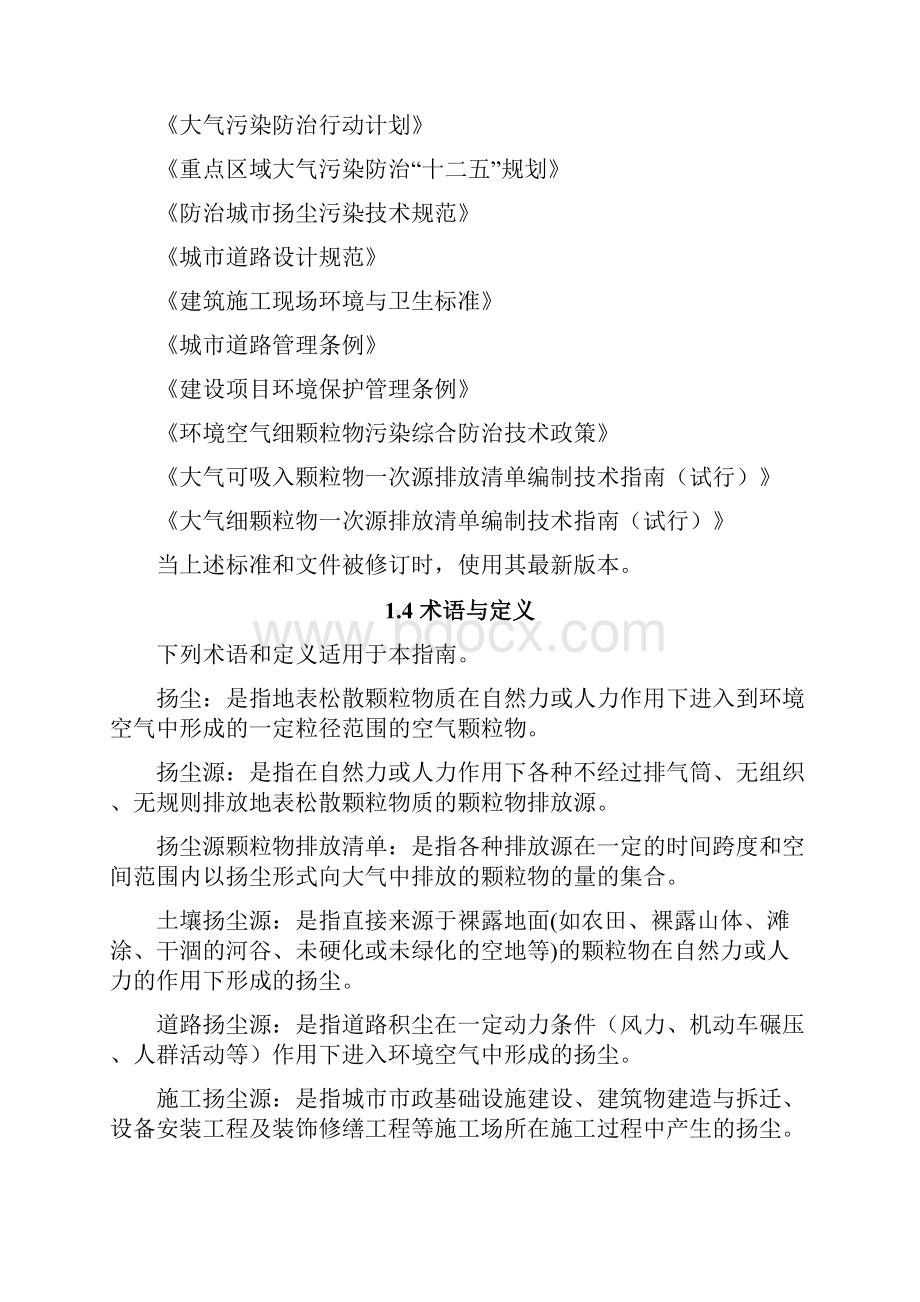 《大气污染防治行动计划》

《重点区域大气污染防治“十二五”规划》

《防治城市扬尘污染技术规范》

《城市道路设计规范》

《建筑施工现场环境与卫生标准》

《城市道路管理条例》

《建设项目环境保护管理条例》

《环境空气细颗粒物污染综合防治技术政策》

《大气可吸入颗粒物一次源排放清单编制技术指南（试行）》

《大气细颗粒物一次源排放清单编制技术指南（试行）》

当上述标准和文件被修订时，使用其最新版本。

1.4 术语与定义

www.bdocx.com

下列术语和定义适用于本指南。

扬尘：是指地表松散颗粒物质在自然力或人力作用下进入到环境空气中形成的一定粒径范围的空气颗粒物。

扬尘源：是指在自然力或人力作用下各种不经过排气筒、无组织、无规则排放地表松散颗粒物质的颗粒物排放源。

扬尘源颗粒物排放清单：是指各种排放源在一定的时间跨度和空间范围内以扬尘形式向大气中排放的颗粒物的量的集合。

土壤扬尘源：是指直接来源于裸露地面(如农田、裸露山体、滩涂、干涸的河谷、未硬化或未绿化的空地等)的颗粒物在自然力或人力的作用下形成的扬尘。

道路扬尘源：是指道路积尘在一定动力条件（风力、机动车碾压、人群活动等）作用下进入环境空气中形成的扬尘。

施工扬尘源：是指城市市政基础设施建设、建筑物建造与拆迁、设备安装工程及装饰修缮工程等施工场所在施工过程中产生的扬尘。